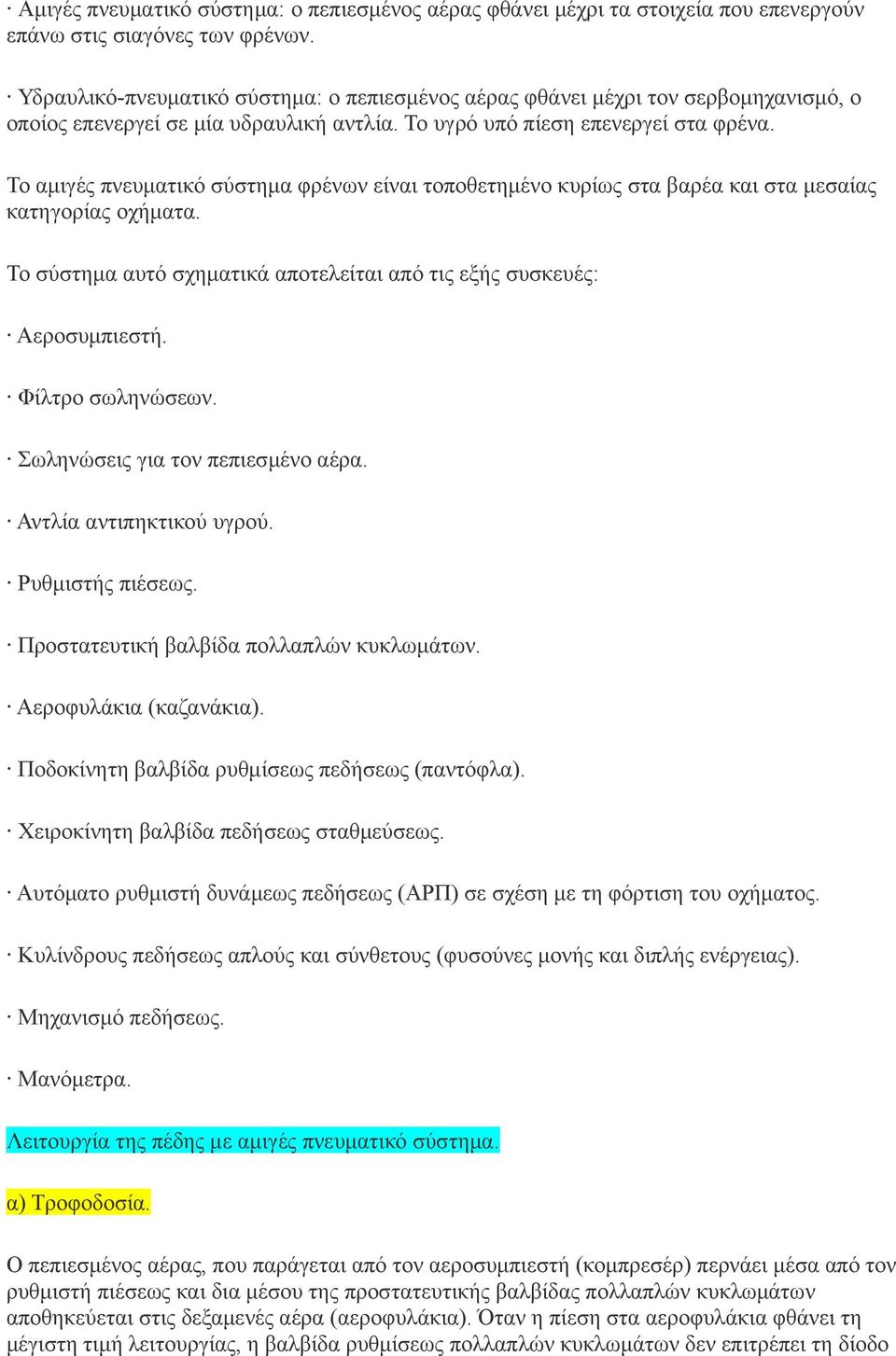 · Αμιγές πνευματικό σύστημα: ο πεπιεσμένος αέρας φθάνει μέχρι τα στοιχεία που επενεργούν επάνω στις σιαγόνες των φρένων.

· Υδραυλικό-πνευματικό σύστημα: ο πεπιεσμένος αέρας φθάνει μέχρι τον σερβομηχανισμό, ο οποίος επενεργεί σε μία υδραυλική αντλία. Το υγρό υπό πίεση επενεργεί στα φρένα.

Το αμιγές πνευματικό σύστημα φρένων είναι τοποθετημένο κυρίως στα βαρέα και στα μεσαίας κατηγορίας οχήματα.

Το σύστημα αυτό σχηματικά αποτελείται από τις εξής συσκευές:

· Αεροσυμπιεστή.

· Φίλτρο σωληνώσεων.

· Σωληνώσεις για τον πεπιεσμένο αέρα.

· Αντλία αντιπηκτικού υγρού.

· Ρυθμιστής πιέσεως.

· Προστατευτική βαλβίδα πολλαπλών κυκλωμάτων.

· Αεροφυλάκια (καζανάκια).

· Ποδοκίνητη βαλβίδα ρυθμίσεως πεδήσεως (παντόφλα).

· Χειροκίνητη βαλβίδα πεδήσεως σταθμεύσεως.

· Αυτόματο ρυθμιστή δυνάμεως πεδήσεως (ΑΡΠ) σε σχέση με τη φόρτιση του οχήματος.

· Κυλίνδρους πεδήσεως απλούς και σύνθετους (φυσούνες μονής και διπλής ενέργειας).

· Μηχανισμό πεδήσεως.

· Μανόμετρα.

Λειτουργία της πέδης με αμιγές πνευματικό σύστημα.

α) Τροφοδοσία.

Ο πεπιεσμένος αέρας, που παράγεται από τον αεροσυμπιεστή (κομπρεσέρ) περνάει μέσα από τον ρυθμιστή πιέσεως και δια μέσου της προστατευτικής βαλβίδας πολλαπλών κυκλωμάτων αποθηκεύεται στις δεξαμενές αέρα (αεροφυλάκια). Όταν η πίεση στα αεροφυλάκια φθάνει τη μέγιστη τιμή λειτουργίας, η βαλβίδα ρυθμίσεως πολλαπλών κυκλωμάτων δεν επιτρέπει τη δίοδο